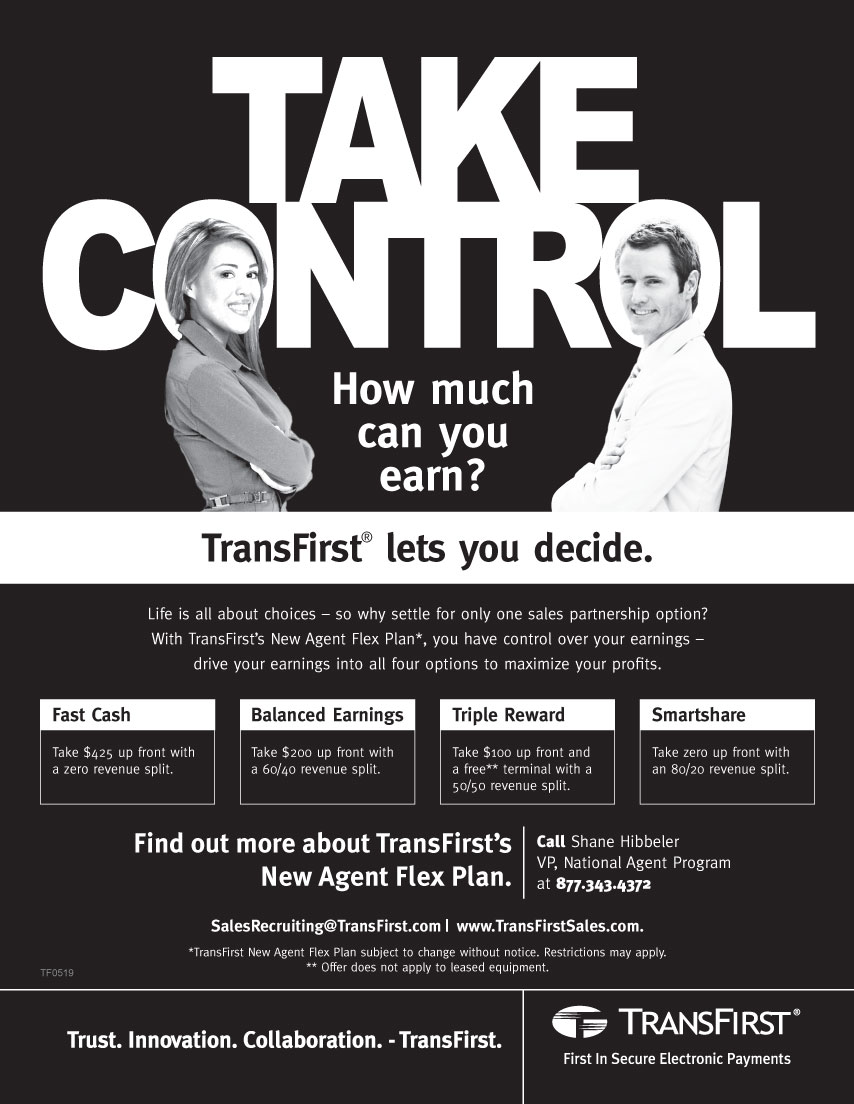 TAKE CONTROL

How much can you earn?

TransFirst® lets you decide.

Life is all about choices – so why settle for only one sales partnership option? With TransFirst's New Agent Flex Plan*, you have control over your earnings – drive your earnings into all four options to maximize your profits.

Fast Cash

Take $425 up front with a zero revenue split.

Balanced Earnings

Take $200 up front with a 60/40 revenue split.

Triple Reward

Take $100 up front and a free** terminal with a 50/50 revenue split.

Smartshare

Take zero up front with an 80/20 revenue split.

Find out more about TransFirst's New Agent Flex Plan.

Call Shane Hibbeler
VP, National Agent Program
at 877.343.4372

SalesRecruiting@TransFirst.com | www.TransFirstSales.com.

*TransFirst New Agent Flex Plan subject to change without notice. Restrictions may apply.
** Offer does not apply to leased equipment.

TF0519

Trust. Innovation. Collaboration. - TransFirst.

TRANSFIRST®
First In Secure Electronic Payments